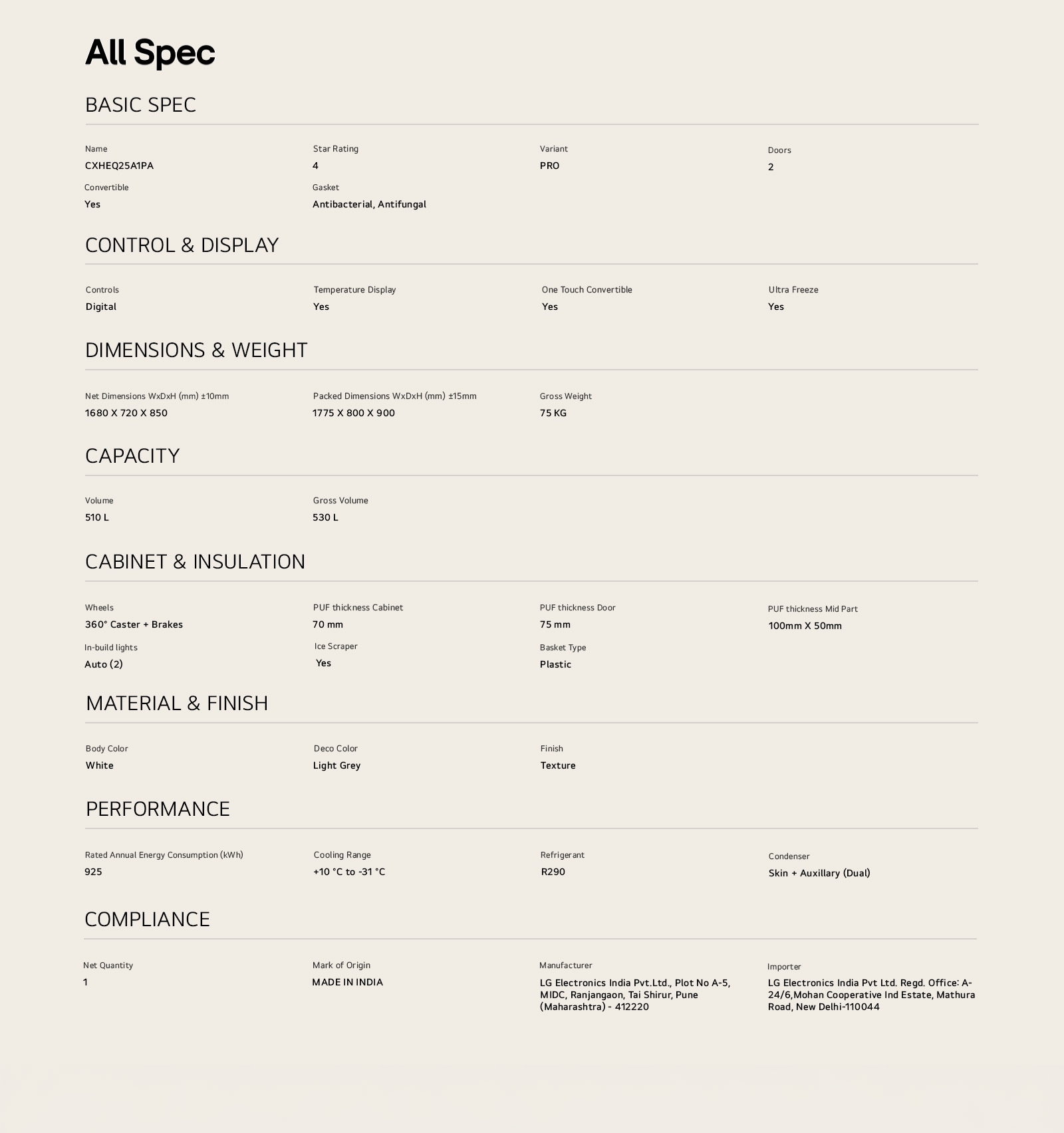 All Spec

BASIC SPEC

Name
CXHEQ25A1PA

Star Rating
4

Variant
PRO

Doors
2

Convertible
Yes

Gasket
Antibacterial, Antifungal

CONTROL & DISPLAY

Controls
Digital

Temperature Display
Yes

One Touch Convertible
Yes

Ultra Freeze
Yes

DIMENSIONS & WEIGHT

Net Dimensions WxDxH (mm) ±10mm
1680 X 720 X 850

Packed Dimensions WxDxH (mm) ±15mm
1775 X 800 X 900

Gross Weight
75 KG

CAPACITY

Volume
510 L

Gross Volume
530 L

CABINET & INSULATION

Wheels
360° Caster + Brakes

PUF thickness Cabinet
70 mm

PUF thickness Door
75 mm

PUF thickness Mid Part
100mm X 50mm

In-build lights
Auto (2)

Ice Scraper
Yes

Basket Type
Plastic

MATERIAL & FINISH

Body Color
White

Deco Color
Light Grey

Finish
Texture

PERFORMANCE

Rated Annual Energy Consumption (kWh)
925

Cooling Range
+10 °C to -31 °C

Refrigerant
R290

Condenser
Skin + Auxillary (Dual)

COMPLIANCE

Net Quantity
1

Mark of Origin
MADE IN INDIA

Manufacturer
LG Electronics India Pvt.Ltd., Plot No A-5, MIDC, Ranjangaon, Tai Shirur, Pune (Maharashtra) - 412220

Importer
LG Electronics India Pvt Ltd. Regd. Office: A-24/6,Mohan Cooperative Ind Estate, Mathura Road, New Delhi-110044